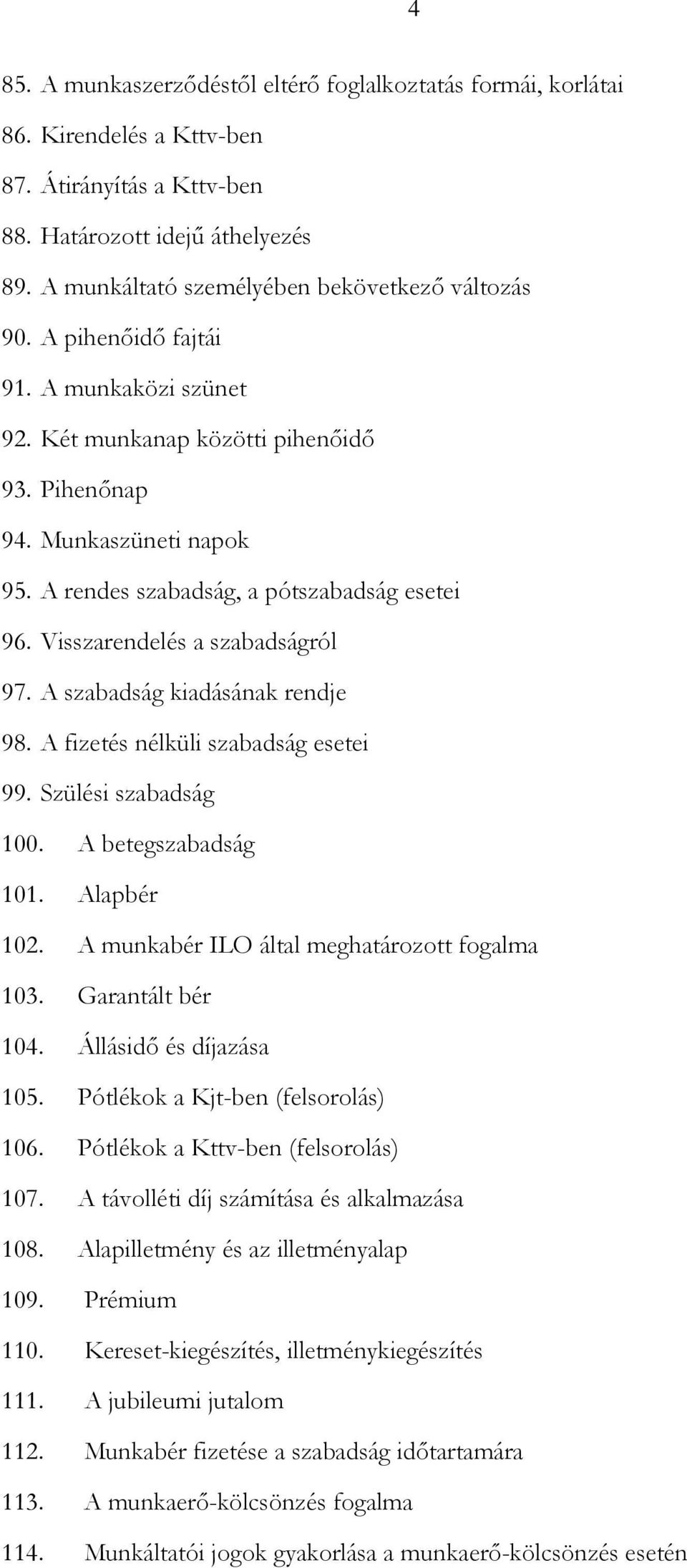 4

85. A munkaszerződéstől eltérő foglalkoztatás formái, korlátai
86. Kirendelés a Kttv-ben
87. Átirányítás a Kttv-ben
88. Határozott idejű áthelyezés
89. A munkáltató személyében bekövetkező változás
90. A pihenőidő fajtái
91. A munkaközi szünet
92. Két munkanap közötti pihenőidő
93. Pihenőnap
94. Munkaszüneti napok
95. A rendes szabadság, a pótszabadság esetei
96. Visszarendelés a szabadságról
97. A szabadság kiadásának rendje
98. A fizetés nélküli szabadság esetei
99. Szülési szabadság
100. A betegszabadság
101. Alapbér
102. A munkabér ILO által meghatározott fogalma
103. Garantált bér
104. Állásidő és díjazása
105. Pótlékok a Kjt-ben (felsorolás)
106. Pótlékok a Kttv-ben (felsorolás)
107. A távolléti díj számítása és alkalmazása
108. Alapilletmény és az illetményalap
109. Prémium
110. Kereset-kiegészítés, illetménykiegészítés
111. A jubileumi jutalom
112. Munkabér fizetése a szabadság időtartamára
113. A munkaerő-kölcsönzés fogalma
114. Munkáltatói jogok gyakorlása a munkaerő-kölcsönzés esetén